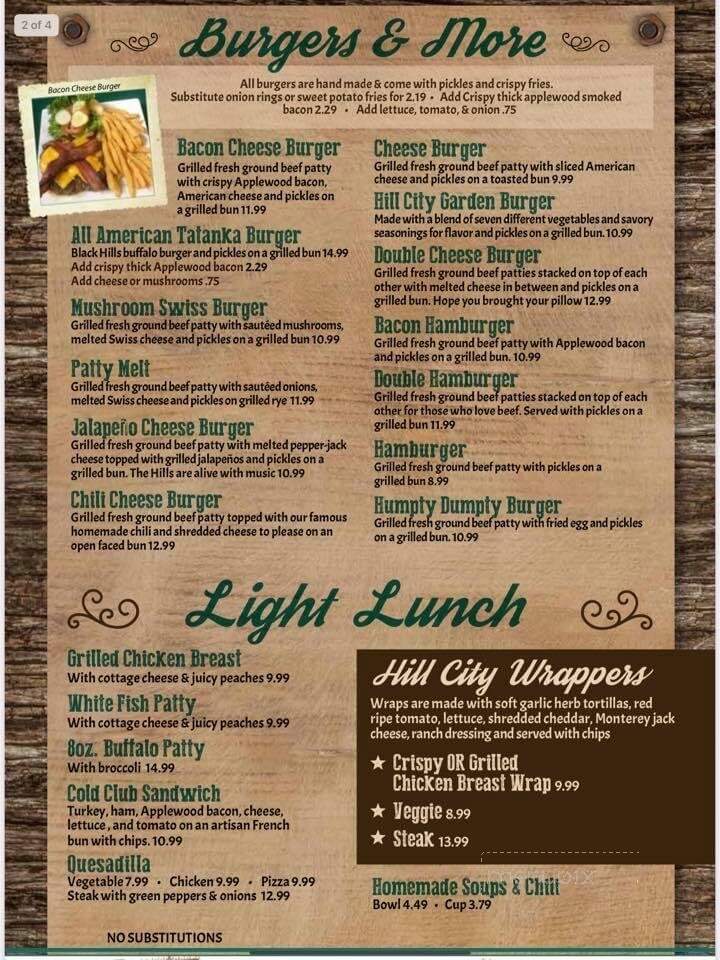 2 of 4

Burgers & More

All burgers are hand made & come with pickles and crispy fries. Substitute onion rings or sweet potato fries for 2.19 • Add Crispy thick applewood smoked bacon 2.29 • Add lettuce, tomato, & onion .75

Bacon Cheese Burger

Bacon Cheese Burger
Grilled fresh ground beef patty with crispy Applewood bacon, American cheese and pickles on a grilled bun 11.99

All American Tatanka Burger
Black Hills buffalo burger and pickles on a grilled bun 14.99
Add crispy thick Applewood bacon 2.29
Add cheese or mushrooms .75

Mushroom Swiss Burger
Grilled fresh ground beef patty with sautéed mushrooms, melted Swiss cheese and pickles on a grilled bun 10.99

Patty Melt
Grilled fresh ground beef patty with sautéed onions, melted Swiss cheese and pickles on grilled rye 11.99

Jalapeño Cheese Burger
Grilled fresh ground beef patty with melted pepper-jack cheese topped with grilled jalapeños and pickles on a grilled bun. The Hills are alive with music 10.99

Chili Cheese Burger
Grilled fresh ground beef patty topped with our famous homemade chili and shredded cheese to please on an open faced bun 12.99

Cheese Burger
Grilled fresh ground beef patty with sliced American cheese and pickles on a toasted bun 9.99

Hill City Garden Burger
Made with a blend of seven different vegetables and savory seasonings for flavor and pickles on a grilled bun. 10.99

Double Cheese Burger
Grilled fresh ground beef patties stacked on top of each other with melted cheese in between and pickles on a grilled bun. Hope you brought your pillow 12.99

Bacon Hamburger
Grilled fresh ground beef patty with Applewood bacon and pickles on a grilled bun. 10.99

Double Hamburger
Grilled fresh ground beef patties stacked on top of each other for those who love beef. Served with pickles on a grilled bun 11.99

Hamburger
Grilled fresh ground beef patty with pickles on a grilled bun 8.99

Humpty Dumpty Burger
Grilled fresh ground beef patty with fried egg and pickles on a grilled bun. 10.99

Light Lunch

Grilled Chicken Breast
With cottage cheese & juicy peaches 9.99

White Fish Patty
With cottage cheese & juicy peaches 9.99

8oz. Buffalo Patty
With broccoli 14.99

Cold Club Sandwich
Turkey, ham, Applewood bacon, cheese, lettuce, and tomato on an artisan French bun with chips. 10.99

Quesadilla
Vegetable 7.99 • Chicken 9.99 • Pizza 9.99
Steak with green peppers & onions 12.99

NO SUBSTITUTIONS

Hill City Wrappers
Wraps are made with soft garlic herb tortillas, red ripe tomato, lettuce, shredded cheddar, Monterey jack cheese, ranch dressing and served with chips
★ Crispy OR Grilled Chicken Breast Wrap 9.99
★ Veggie 8.99
★ Steak 13.99

Homemade Soups & Chili
Bowl 4.49 • Cup 3.79